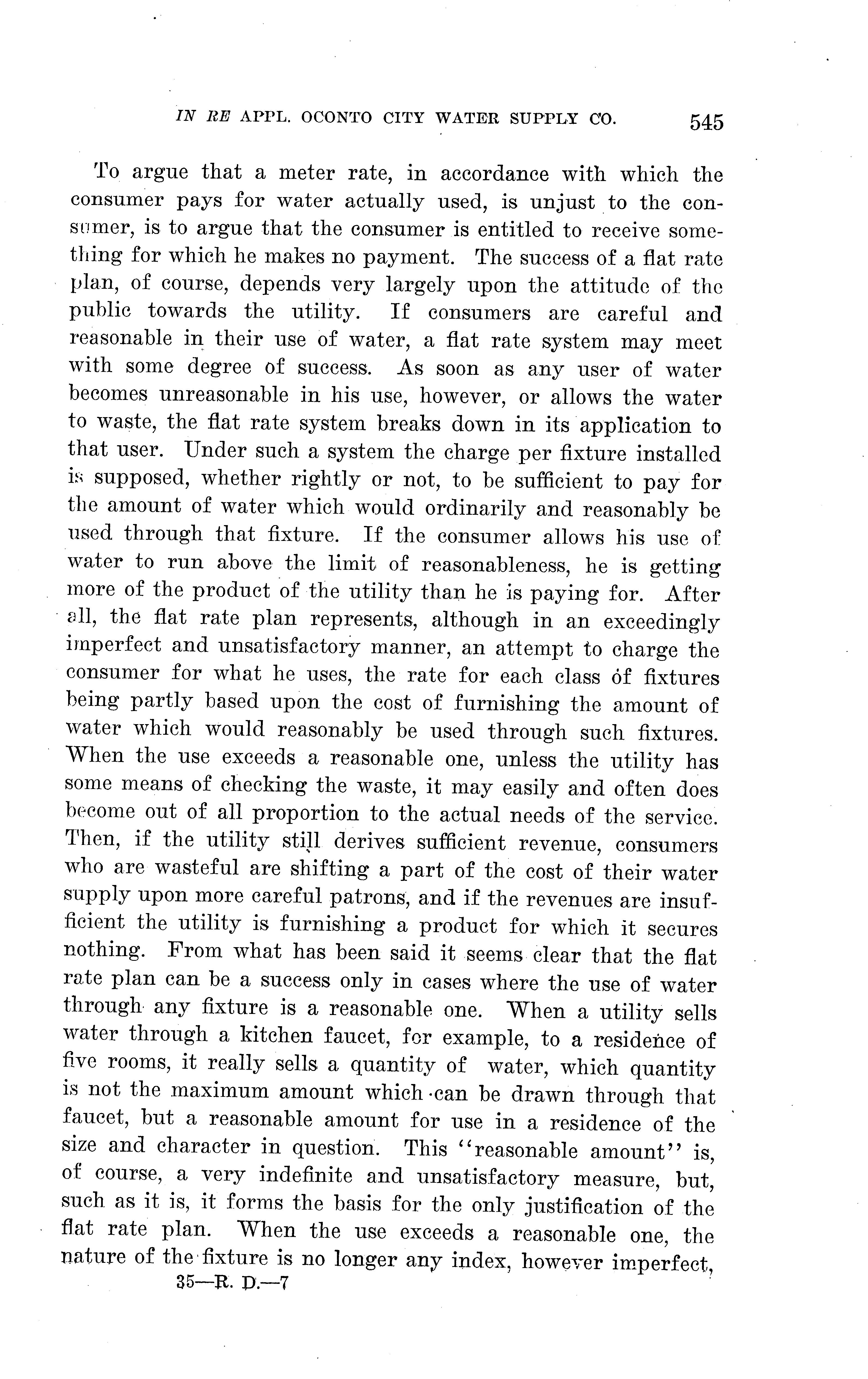 IN RE APPL. OCONTO CITY WATER SUPPLY CO. 545

To argue that a meter rate, in accordance with which the consumer pays for water actually used, is unjust to the consumer, is to argue that the consumer is entitled to receive something for which he makes no payment. The success of a flat rate plan, of course, depends very largely upon the attitude of the public towards the utility. If consumers are careful and reasonable in their use of water, a flat rate system may meet with some degree of success. As soon as any user of water becomes unreasonable in his use, however, or allows the water to waste, the flat rate system breaks down in its application to that user. Under such a system the charge per fixture installed is supposed, whether rightly or not, to be sufficient to pay for the amount of water which would ordinarily and reasonably be used through that fixture. If the consumer allows his use of water to run above the limit of reasonableness, he is getting more of the product of the utility than he is paying for. After all, the flat rate plan represents, although in an exceedingly imperfect and unsatisfactory manner, an attempt to charge the consumer for what he uses, the rate for each class of fixtures being partly based upon the cost of furnishing the amount of water which would reasonably be used through such fixtures. When the use exceeds a reasonable one, unless the utility has some means of checking the waste, it may easily and often does become out of all proportion to the actual needs of the service. Then, if the utility still derives sufficient revenue, consumers who are wasteful are shifting a part of the cost of their water supply upon more careful patrons, and if the revenues are insufficient the utility is furnishing a product for which it secures nothing. From what has been said it seems clear that the flat rate plan can be a success only in cases where the use of water through any fixture is a reasonable one. When a utility sells water through a kitchen faucet, for example, to a residence of five rooms, it really sells a quantity of water, which quantity is not the maximum amount which can be drawn through that faucet, but a reasonable amount for use in a residence of the size and character in question. This "reasonable amount" is, of course, a very indefinite and unsatisfactory measure, but, such as it is, it forms the basis for the only justification of the flat rate plan. When the use exceeds a reasonable one, the nature of the fixture is no longer any index, however imperfect,

35—R. D.—7